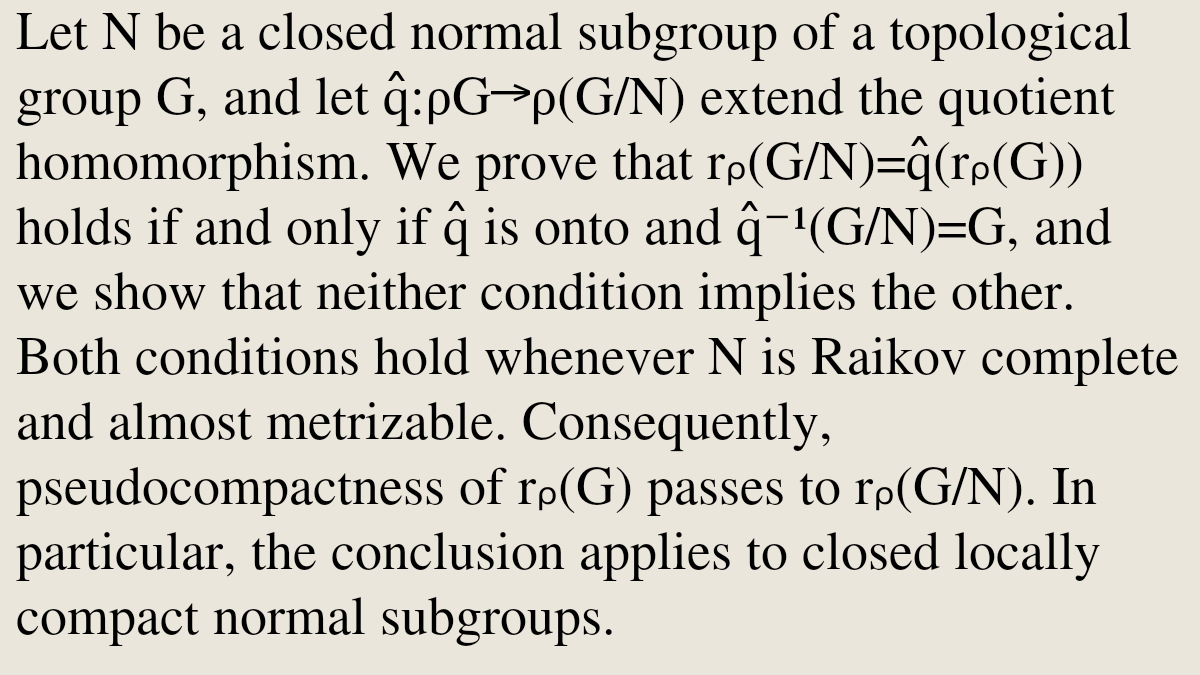 Let N be a closed normal subgroup of a topological group G, and let $\hat{q}:\rho G\to\rho(G/N)$ extend the quotient homomorphism. We prove that $r_\rho(G/N)=\hat{q}(r_\rho(G))$ holds if and only if $\hat{q}$ is onto and $\hat{q}^{-1}(G/N)=G$, and we show that neither condition implies the other. Both conditions hold whenever N is Raikov complete and almost metrizable. Consequently, pseudocompactness of $r_\rho(G)$ passes to $r_\rho(G/N)$. In particular, the conclusion applies to closed locally compact normal subgroups.